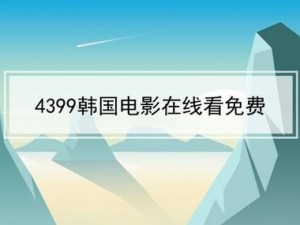 4399韩国电影在线看免费